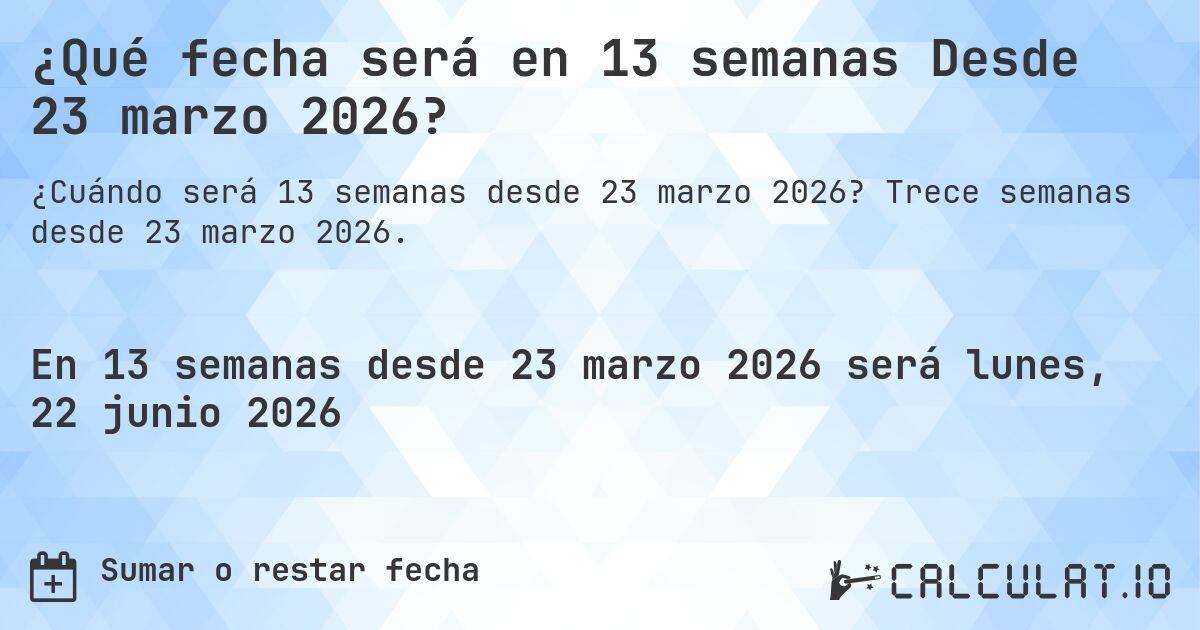 ¿Qué fecha será en 13 semanas Desde 23 marzo 2026?

¿Cuándo será 13 semanas desde 23 marzo 2026? Trece semanas desde 23 marzo 2026.

En 13 semanas desde 23 marzo 2026 será lunes, 22 junio 2026

Sumar o restar fecha

CALCULAT.IO